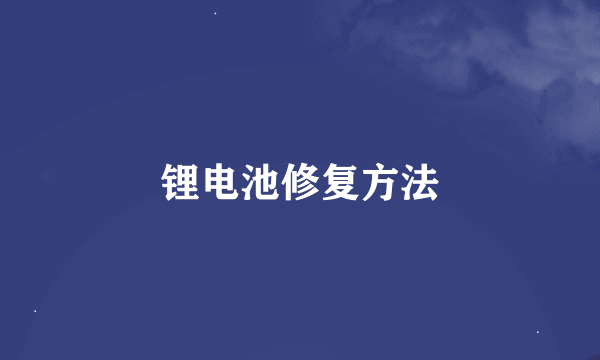 锂电池修复方法